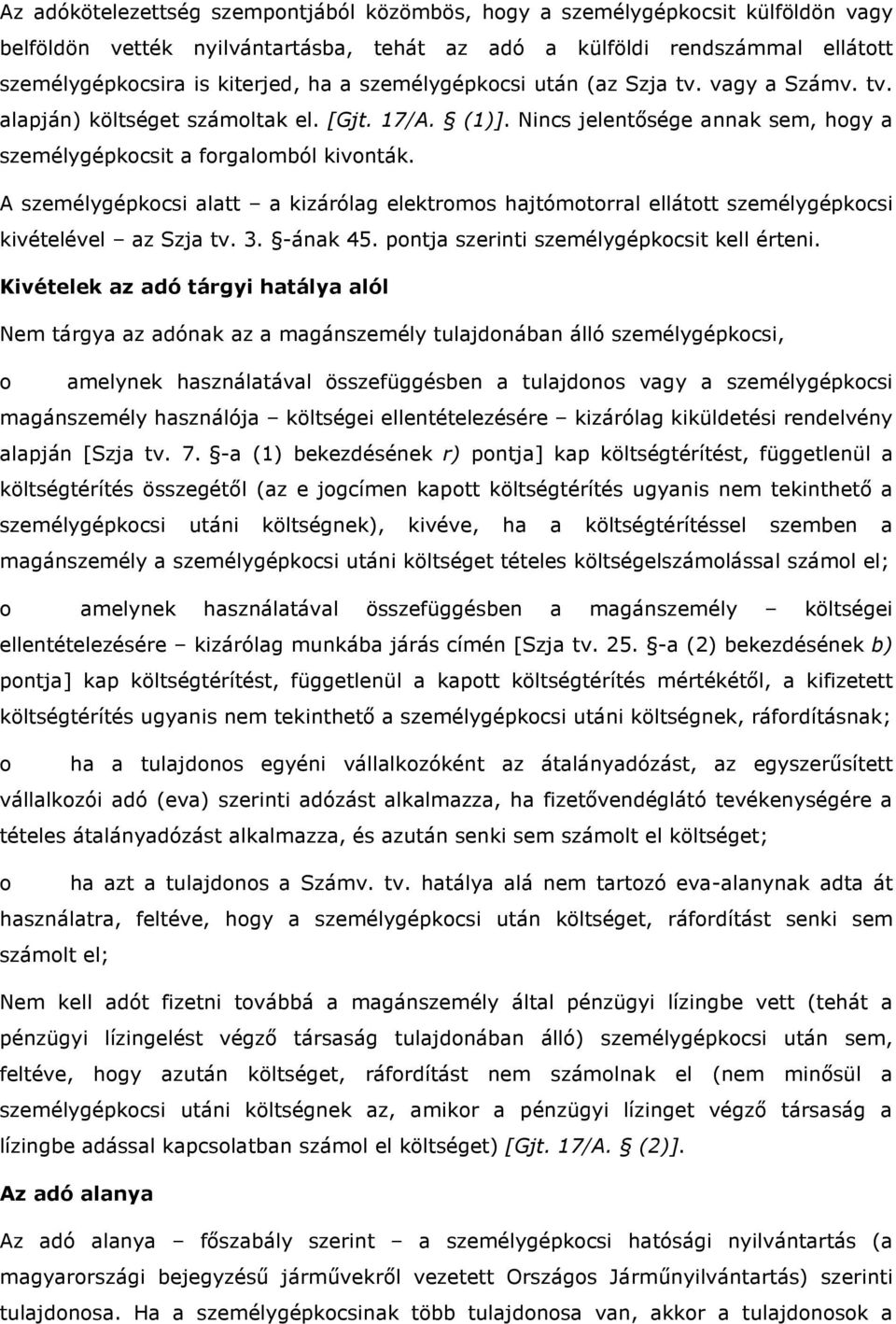 Az adókötelezettség szempontjából közömbös, hogy a személygépkocsit külföldön vagy belföldön vették nyilvántartásba, tehát az adó a külföldi rendszámmal ellátott személygépkocsira is kiterjed, ha a személygépkocsi után (az Szja tv. vagy a Számv. tv. alapján) költséget számoltak el. [Gjt. 17/A. § (1)]. Nincs jelentősége annak sem, hogy a személygépkocsit a forgalomból kivonták.

A személygépkocsi alatt – a kizárólag elektromos hajtómotorral ellátott személygépkocsi kivételével – az Szja tv. 3. §-ának 45. pontja szerinti személygépkocsit kell érteni.

Kivételek az adó tárgyi hatálya alól

Nem tárgya az adónak az a magánszemély tulajdonában álló személygépkocsi,

o amelynek használatával összefüggésben a tulajdonos vagy a személygépkocsi magánszemély használója – költségei ellentételezésére – kizárólag kiküldetési rendelvény alapján [Szja tv. 7. §-a (1) bekezdésének r) pontja] kap költségtérítést, függetlenül a költségtérítés összegétől (az e jogcímen kapott költségtérítés ugyanis nem tekinthető a személygépkocsi utáni költségnek), kivéve, ha a költségtérítéssel szemben a magánszemély a személygépkocsi utáni költséget tételes költségelszámolással számol el;

o amelynek használatával összefüggésben a magánszemély – költségei ellentételezésére – kizárólag munkába járás címén [Szja tv. 25. §-a (2) bekezdésének b) pontja] kap költségtérítést, függetlenül a kapott költségtérítés mértékétől, a kifizetett költségtérítés ugyanis nem tekinthető a személygépkocsi utáni költségnek, ráfordításnak;

o ha a tulajdonos egyéni vállalkozóként az átalányadózást, az egyszerűsített vállalkozói adó (eva) szerinti adózást alkalmazza, ha fizetővendéglátó tevékenységére a tételes átalányadózást alkalmazza, és azután senki sem számolt el költséget;

o ha azt a tulajdonos a Számv. tv. hatálya alá nem tartozó eva-alanynak adta át használatra, feltéve, hogy a személygépkocsi után költséget, ráfordítást senki sem számolt el;

Nem kell adót fizetni továbbá a magánszemély által pénzügyi lízingbe vett (tehát a pénzügyi lízingelést végző társaság tulajdonában álló) személygépkocsi után sem, feltéve, hogy azután költséget, ráfordítást nem számolnak el (nem minősül a személygépkocsi utáni költségnek az, amikor a pénzügyi lízinget végző társaság a lízingbe adással kapcsolatban számol el költséget) [Gjt. 17/A. § (2)].

Az adó alanya

Az adó alanya – főszabály szerint – a személygépkocsi hatósági nyilvántartás (a magyarországi bejegyzésű járművekről vezetett Országos Járműnyilvántartás) szerinti tulajdonosa. Ha a személygépkocsinak több tulajdonosa van, akkor a tulajdonosok a